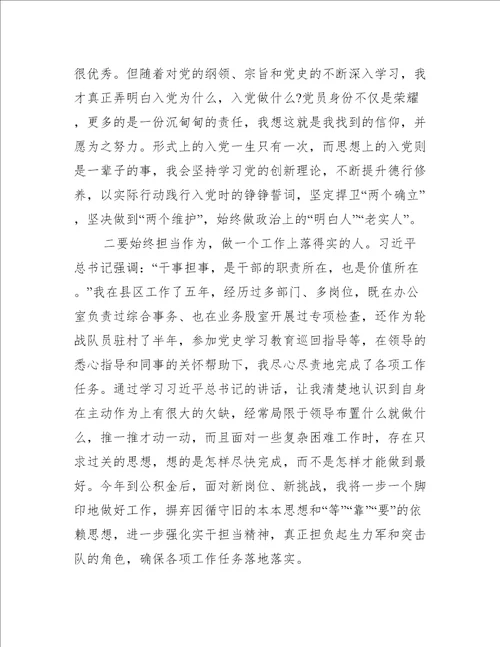 很优秀。但随着对党的纲领、宗旨和党史的不断深入学习，我才真正弄明白入党为什么，入党做什么?党员身份不仅是荣耀，更多的是一份沉甸甸的责任，我想这就是我找到的信仰，并愿为之努力。形式上的入党一生只有一次，而思想上的入党则是一辈子的事，我会坚持学习党的创新理论，不断提升德行修养，以实际行动践行入党时的铮铮誓词，坚定捍卫“两个确立”，坚决做到“两个维护”，始终做政治上的“明白人”“老实人”。

二要始终担当作为，做一个工作上落得实的人。习近平总书记强调：“干事担事，是干部的职责所在，也是价值所在。”我在县区工作了五年，经历过多部门、多岗位，既在办公室负责过综合事务、也在业务股室开展过专项检查，还作为轮战队员驻村了半年，参加党史学习教育巡回指导等，在领导的悉心指导和同事的关怀帮助下，我尽心尽责地完成了各项工作任务。通过学习习近平总书记的讲话，让我清楚地认识到自身在主动作为上有很大的欠缺，经常局限于领导布置什么就做什么，推一推才动一动，而且面对一些复杂困难工作时，存在只求过关的思想，想的是怎样尽快完成，而不是怎样才能做到最好。今年到公积金后，面对新岗位、新挑战，我将一步一个脚印地做好工作，摒弃因循守旧的本本思想和“等”“靠”“要”的依赖思想，进一步强化实干担当精神，真正担负起生力军和突击队的角色，确保各项工作任务落地落实。